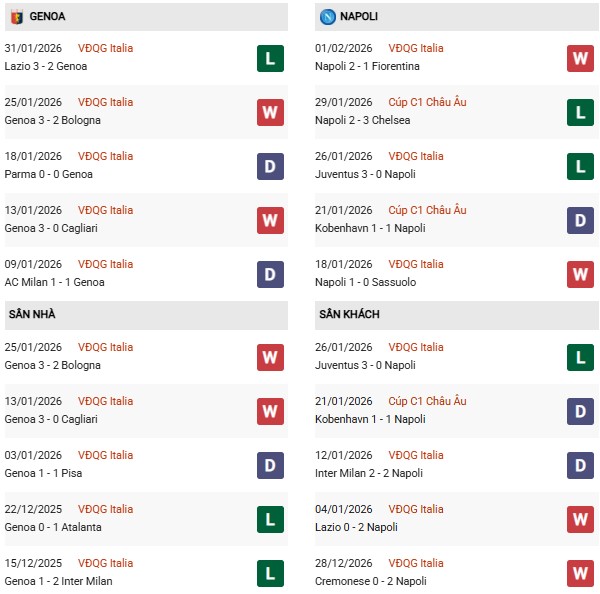 GENOA

31/01/2026 VĐQG Italia
Lazio 3 - 2 Genoa
L

25/01/2026 VĐQG Italia
Genoa 3 - 2 Bologna
W

18/01/2026 VĐQG Italia
Parma 0 - 0 Genoa
D

13/01/2026 VĐQG Italia
Genoa 3 - 0 Cagliari
W

09/01/2026 VĐQG Italia
AC Milan 1 - 1 Genoa
D

SÂN NHÀ

25/01/2026 VĐQG Italia
Genoa 3 - 2 Bologna
W

13/01/2026 VĐQG Italia
Genoa 3 - 0 Cagliari
W

03/01/2026 VĐQG Italia
Genoa 1 - 1 Pisa
D

22/12/2025 VĐQG Italia
Genoa 0 - 1 Atalanta
L

15/12/2025 VĐQG Italia
Genoa 1 - 2 Inter Milan
L

NAPOLI

01/02/2026 VĐQG Italia
Napoli 2 - 1 Fiorentina
W

29/01/2026 Cúp C1 Châu Âu
Napoli 2 - 3 Chelsea
L

26/01/2026 VĐQG Italia
Juventus 3 - 0 Napoli
L

21/01/2026 Cúp C1 Châu Âu
Kobenhavn 1 - 1 Napoli
D

18/01/2026 VĐQG Italia
Napoli 1 - 0 Sassuolo
W

SÂN KHÁCH

26/01/2026 VĐQG Italia
Juventus 3 - 0 Napoli
L

21/01/2026 Cúp C1 Châu Âu
Kobenhavn 1 - 1 Napoli
D

12/01/2026 VĐQG Italia
Inter Milan 2 - 2 Napoli
D

04/01/2026 VĐQG Italia
Lazio 0 - 2 Napoli
W

28/12/2026 VĐQG Italia
Cremonese 0 - 2 Napoli
W